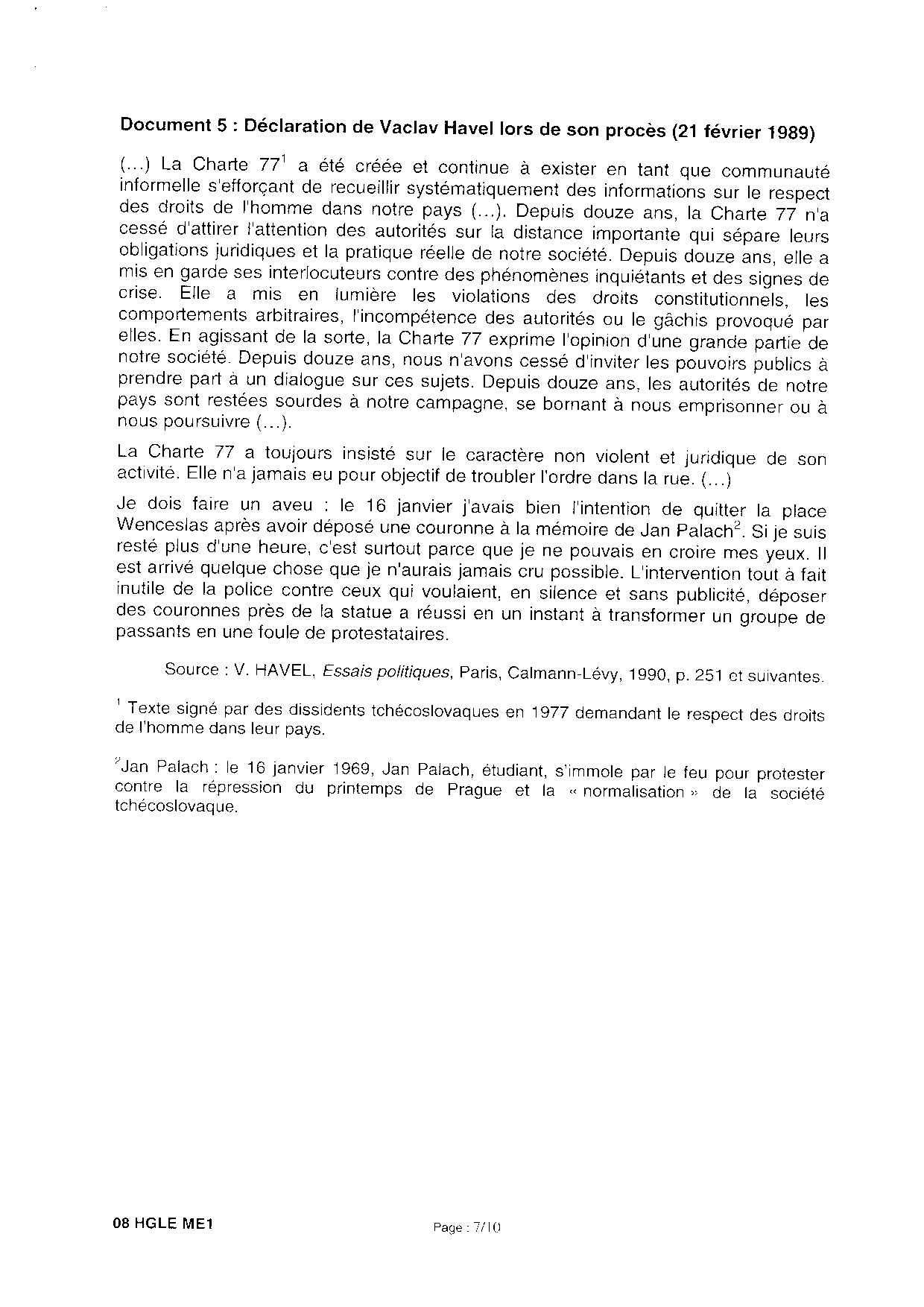 Document 5 : Déclaration de Vaclav Havel lors de son procès (21 février 1989)

(...) La Charte 77$^1$ a été créée et continue à exister en tant que communauté informelle s'efforçant de recueillir systématiquement des informations sur le respect des droits de l'homme dans notre pays (...). Depuis douze ans, la Charte 77 n'a cessé d'attirer l'attention des autorités sur la distance importante qui sépare leurs obligations juridiques et la pratique réelle de notre société. Depuis douze ans, elle a mis en garde ses interlocuteurs contre des phénomènes inquiétants et des signes de crise. Elle a mis en lumière les violations des droits constitutionnels, les comportements arbitraires, l'incompétence des autorités ou le gâchis provoqué par elles. En agissant de la sorte, la Charte 77 exprime l'opinion d'une grande partie de notre société. Depuis douze ans, nous n'avons cessé d'inviter les pouvoirs publics à prendre part à un dialogue sur ces sujets. Depuis douze ans, les autorités de notre pays sont restées sourdes à notre campagne, se bornant à nous emprisonner ou à nous poursuivre (...).

La Charte 77 a toujours insisté sur le caractère non violent et juridique de son activité. Elle n'a jamais eu pour objectif de troubler l'ordre dans la rue. (...)

Je dois faire un aveu : le 16 janvier j'avais bien l'intention de quitter la place Wenceslas après avoir déposé une couronne à la mémoire de Jan Palach$^2$. Si je suis resté plus d'une heure, c'est surtout parce que je ne pouvais en croire mes yeux. Il est arrivé quelque chose que je n'aurais jamais cru possible. L'intervention tout à fait inutile de la police contre ceux qui voulaient, en silence et sans publicité, déposer des couronnes près de la statue a réussi en un instant à transformer un groupe de passants en une foule de protestataires.

Source : V. HAVEL, Essais politiques, Paris, Calmann-Lévy, 1990, p. 251 et suivantes.

$^1$ Texte signé par des dissidents tchécoslovaques en 1977 demandant le respect des droits de l'homme dans leur pays.

$^2$Jan Palach : le 16 janvier 1969, Jan Palach, étudiant, s'immole par le feu pour protester contre la répression du printemps de Prague et la « normalisation » de la société tchécoslovaque.

08 HGLE ME1

Page : 7/10